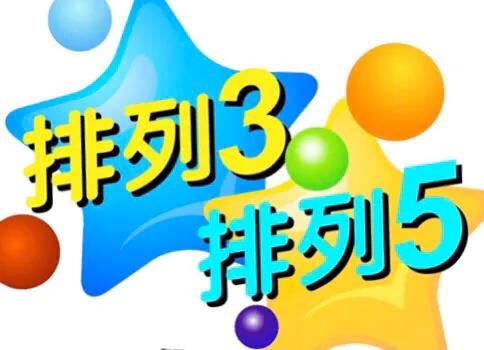 排列3
排列5